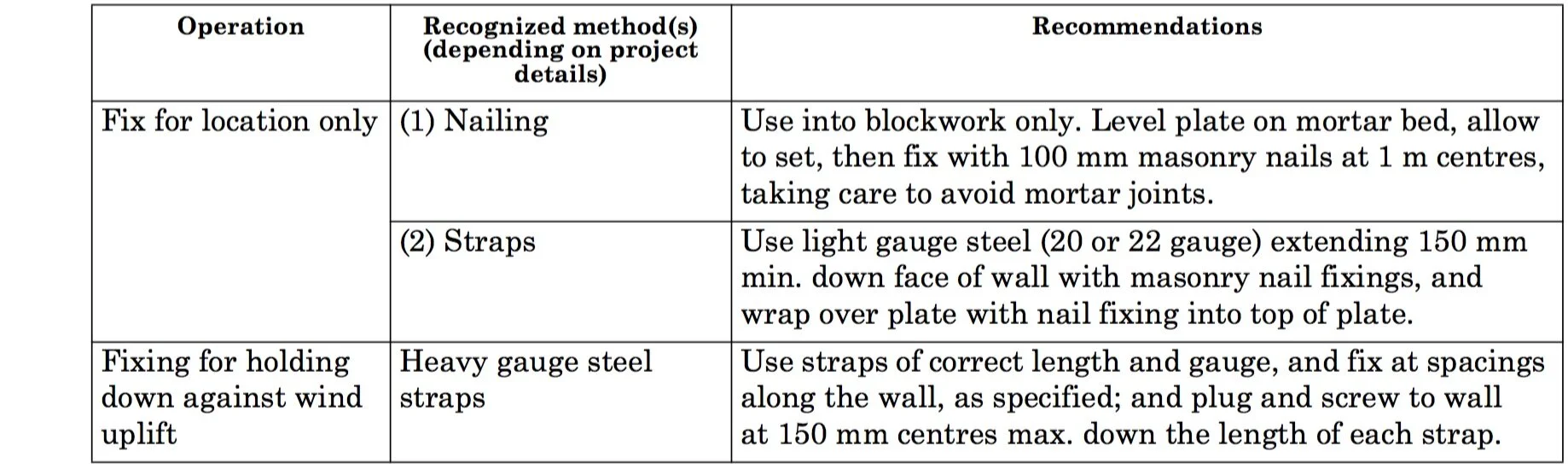 | Operation | Recognized method(s) (depending on project details) | Recommendations |
|---|---|---|
| Fix for location only | (1) Nailing | Use into blockwork only. Level plate on mortar bed, allow to set, then fix with 100 mm masonry nails at 1 m centres, taking care to avoid mortar joints. |
| | (2) Straps | Use light gauge steel (20 or 22 gauge) extending 150 mm min. down face of wall with masonry nail fixings, and wrap over plate with nail fixing into top of plate. |
| Fixing for holding down against wind uplift | Heavy gauge steel straps | Use straps of correct length and gauge, and fix at spacings along the wall, as specified; and plug and screw to wall at 150 mm centres max. down the length of each strap. |